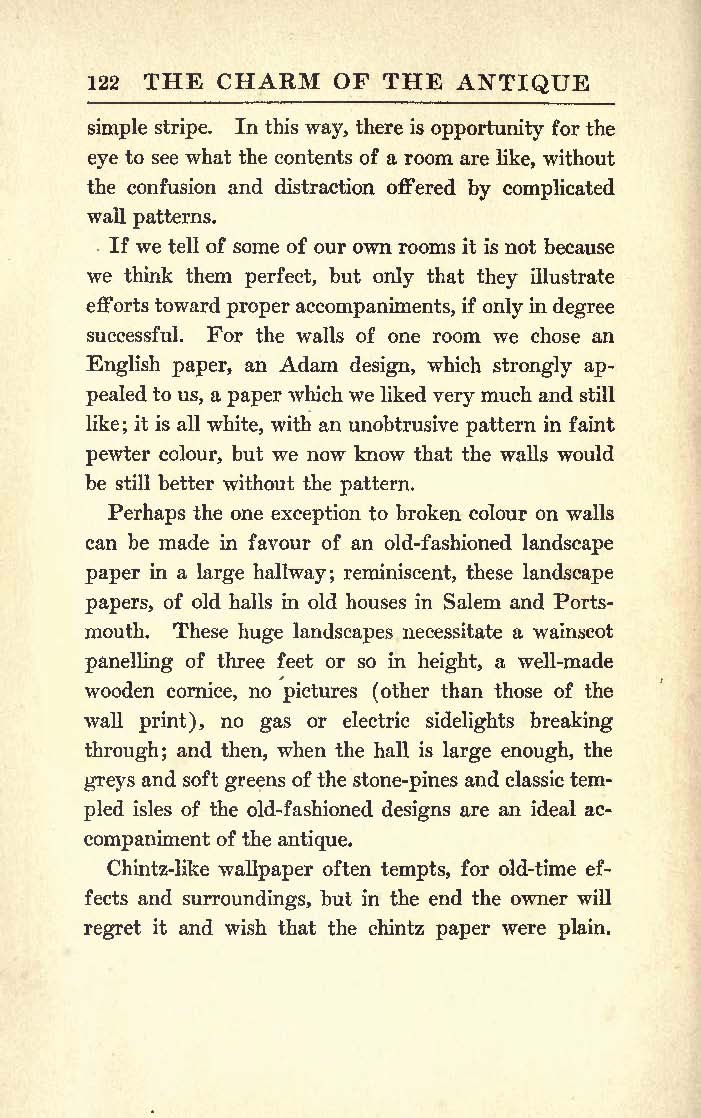 122 THE CHARM OF THE ANTIQUE

simple stripe. In this way, there is opportunity for the eye to see what the contents of a room are like, without the confusion and distraction offered by complicated wall patterns.

If we tell of some of our own rooms it is not because we think them perfect, but only that they illustrate efforts toward proper accompaniments, if only in degree successful. For the walls of one room we chose an English paper, an Adam design, which strongly appealed to us, a paper which we liked very much and still like; it is all white, with an unobtrusive pattern in faint pewter colour, but we now know that the walls would be still better without the pattern.

Perhaps the one exception to broken colour on walls can be made in favour of an old-fashioned landscape paper in a large hallway; reminiscent, these landscape papers, of old halls in old houses in Salem and Portsmouth. These huge landscapes necessitate a wainscot panelling of three feet or so in height, a well-made wooden cornice, no pictures (other than those of the wall print), no gas or electric sidelights breaking through; and then, when the hall is large enough, the greys and soft greens of the stone-pines and classic templed isles of the old-fashioned designs are an ideal accompaniment of the antique.

Chintz-like wallpaper often tempts, for old-time effects and surroundings, but in the end the owner will regret it and wish that the chintz paper were plain.